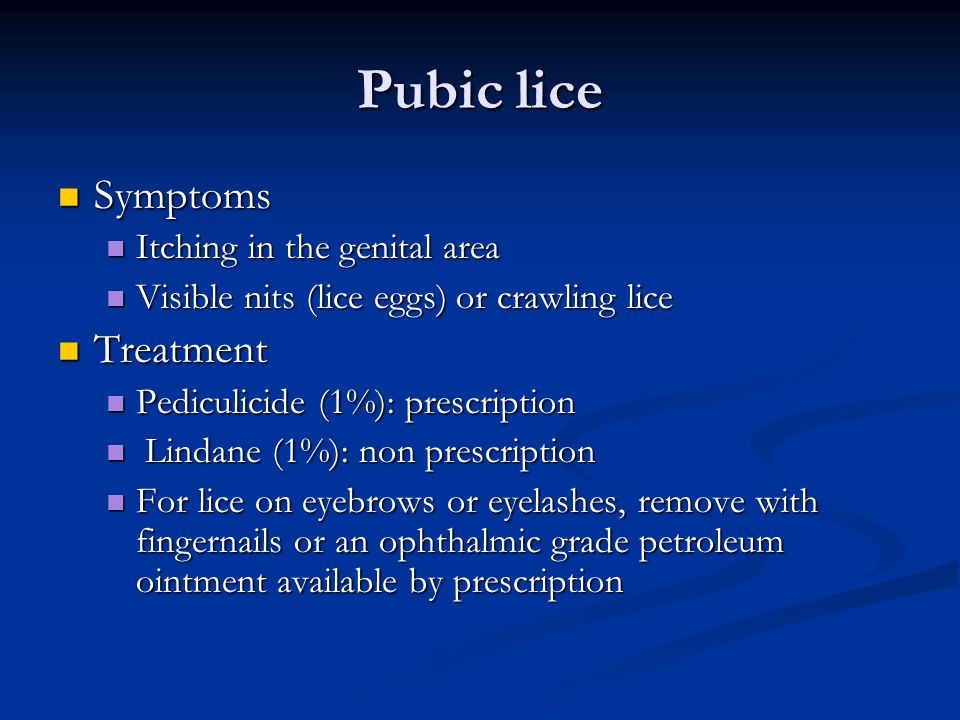 Pubic lice

Symptoms
Itching in the genital area
Visible nits (lice eggs) or crawling lice

Treatment
Pediculicide (1%): prescription
Lindane (1%): non prescription
For lice on eyebrows or eyelashes, remove with fingernails or an ophthalmic grade petroleum ointment available by prescription